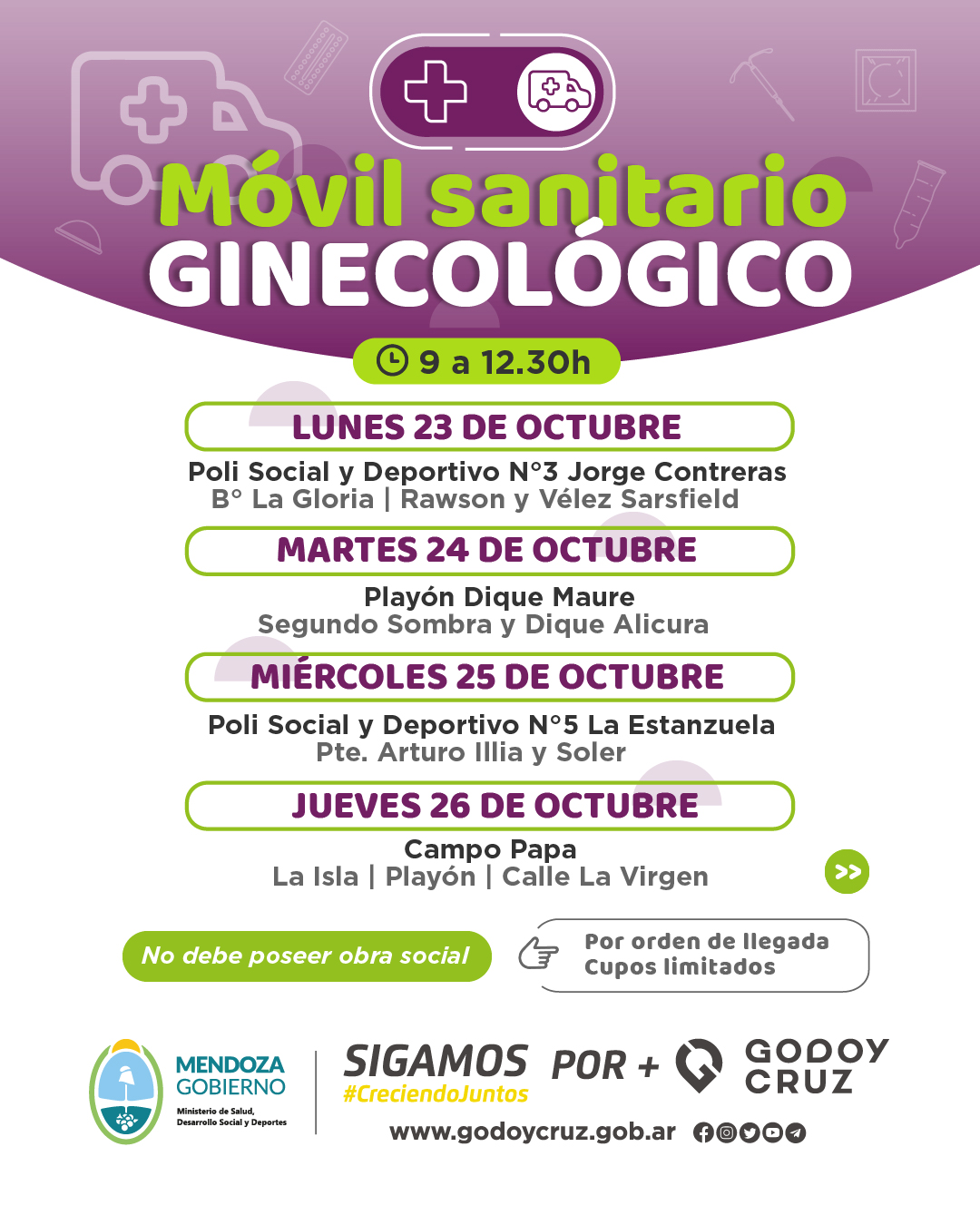 Móvil sanitario
GINECOLÓGICO

9 a 12.30h

LUNES 23 DE OCTUBRE
Poli Social y Deportivo N°3 Jorge Contreras
B° La Gloria | Rawson y Vélez Sarsfield

MARTES 24 DE OCTUBRE
Playón Dique Maure
Segundo Sombra y Dique Alicura

MIÉRCOLES 25 DE OCTUBRE
Poli Social y Deportivo N°5 La Estanzuela
Pte. Arturo Illia y Soler

JUEVES 26 DE OCTUBRE
Campo Papa
La Isla | Playón | Calle La Virgen

>>

No debe poseer obra social

Por orden de llegada
Cupos limitados

MENDOZA
GOBIERNO
Ministerio de Salud, Desarrollo Social y Deportes

SIGAMOS POR +
#CreciendoJuntos

GODOY CRUZ

www.godoycruz.gob.ar